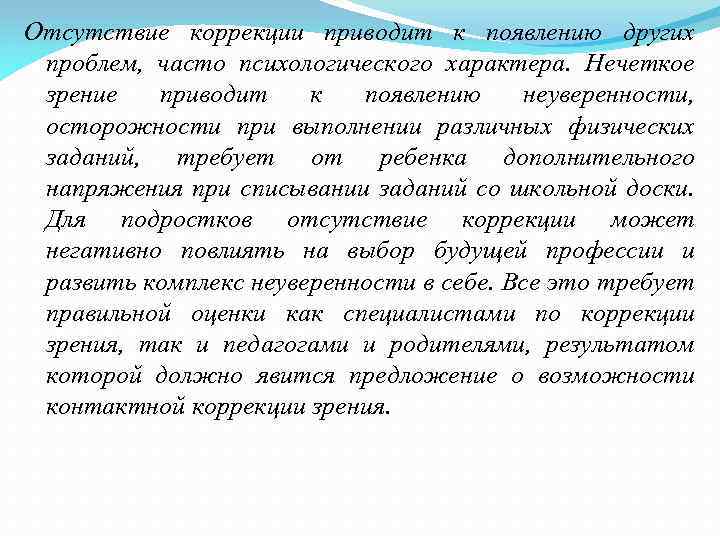 Отсутствие коррекции приводит к появлению других проблем, часто психологического характера. Нечеткое зрение приводит к появлению неуверенности, осторожности при выполнении различных физических заданий, требует от ребенка дополнительного напряжения при списывании заданий со школьной доски. Для подростков отсутствие коррекции может негативно повлиять на выбор будущей профессии и развить комплекс неуверенности в себе. Все это требует правильной оценки как специалистами по коррекции зрения, так и педагогами и родителями, результатом которой должно явится предложение о возможности контактной коррекции зрения.